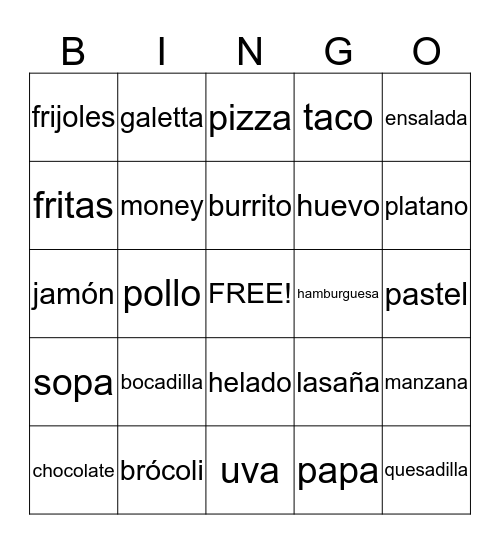 | B | I | N | G | O |
|---|---|---|---|---|
| frijoles | galetta | pizza | taco | ensalada |
| fritas | money | burrito | huevo | platano |
| jamón | pollo | FREE! | hamburguesa | pastel |
| sopa | bocadilla | helado | lasaña | manzana |
| chocolate | brócoli | uva | papa | quesadilla |